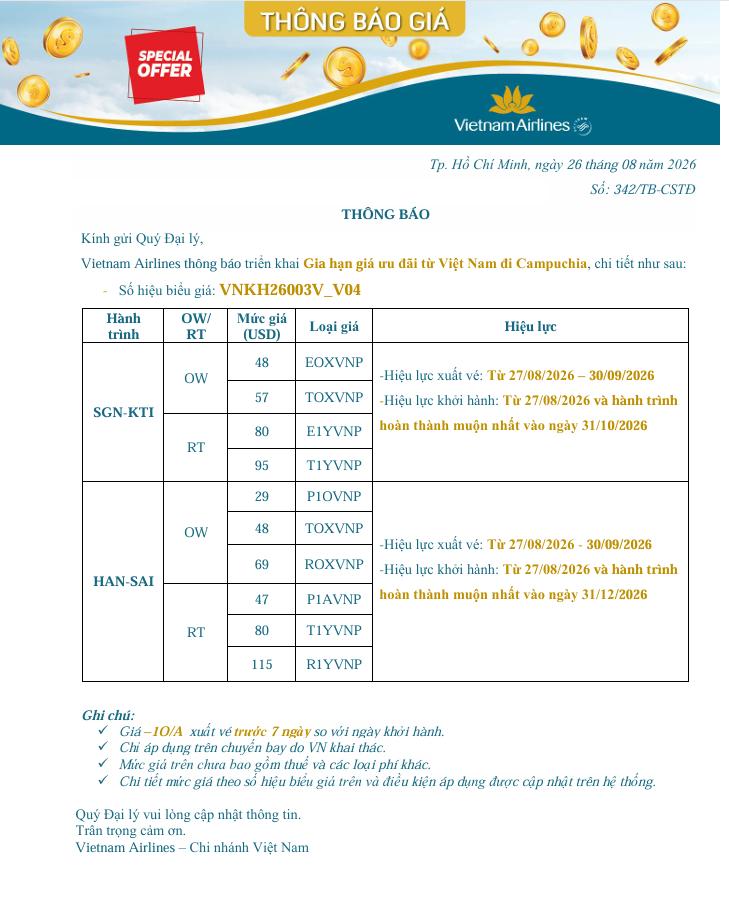 THÔNG BÁO GIÁ

SPECIAL OFFER

Vietnam Airlines

Tp. Hồ Chí Minh, ngày 26 tháng 08 năm 2026
Số: 342/TB-CSTĐ

THÔNG BÁO

Kính gửi Quý Đại lý,

Vietnam Airlines thông báo triển khai Gia hạn giá ưu đãi từ Việt Nam đi Campuchia, chi tiết như sau:

- Số hiệu biểu giá: VNKH26003V_V04

| Hành trình | OW/ RT | Mức giá (USD) | Loại giá | Hiệu lực |
|---|---|---|---|---|
| SGN-KTI | OW | 48 | EOXVNP | -Hiệu lực xuất vé: Từ 27/08/2026 – 30/09/2026 -Hiệu lực khởi hành: Từ 27/08/2026 và hành trình hoàn thành muộn nhất vào ngày 31/10/2026 |
| | | 57 | TOXVNP | |
| | RT | 80 | E1YVNP | |
| | | 95 | T1YVNP | |
| HAN-SAI | OW | 29 | P1OVNP | -Hiệu lực xuất vé: Từ 27/08/2026 - 30/09/2026 -Hiệu lực khởi hành: Từ 27/08/2026 và hành trình hoàn thành muộn nhất vào ngày 31/12/2026 |
| | | 48 | TOXVNP | |
| | | 69 | ROXVNP | |
| | RT | 47 | P1AVNP | |
| | | 80 | T1YVNP | |
| | | 115 | R1YVNP | |

Ghi chú:
✓ Giá –1O/A xuất vé trước 7 ngày so với ngày khởi hành.
✓ Chỉ áp dụng trên chuyến bay do VN khai thác.
✓ Mức giá trên chưa bao gồm thuế và các loại phí khác.
✓ Chi tiết mức giá theo số hiệu biểu giá trên và điều kiện áp dụng được cập nhật trên hệ thống.

Quý Đại lý vui lòng cập nhật thông tin.
Trân trọng cảm ơn.
Vietnam Airlines – Chi nhánh Việt Nam